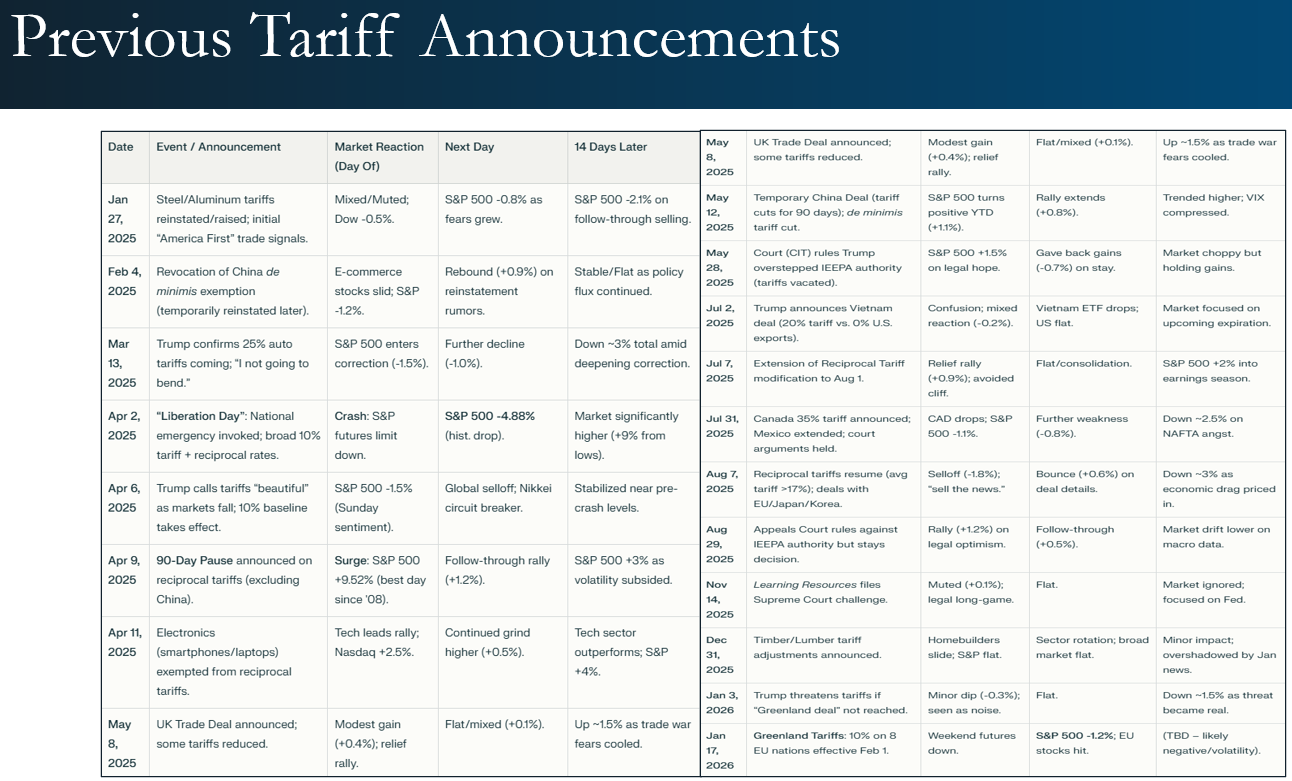 Previous Tariff Announcements

| Date | Event / Announcement | Market Reaction (Day Of) | Next Day | 14 Days Later |
|---|---|---|---|---|
| Jan 27, 2025 | Steel/Aluminum tariffs reinstated/raised; initial "America First" trade signals. | Mixed/Muted; Dow -0.5%. | S&P 500 -0.8% as fears grew. | S&P 500 -2.1% on follow-through selling. |
| Feb 4, 2025 | Revocation of China de minimis exemption (temporarily reinstated later). | E-commerce stocks slid; S&P -1.2%. | Rebound (+0.9%) on reinstatement rumors. | Stable/Flat as policy flux continued. |
| Mar 13, 2025 | Trump confirms 25% auto tariffs coming; "I not going to bend." | S&P 500 enters correction (-1.5%). | Further decline (-1.0%). | Down ~3% total amid deepening correction. |
| Apr 2, 2025 | "Liberation Day": National emergency invoked; broad 10% tariff + reciprocal rates. | Crash: S&P futures limit down. | S&P 500 -4.88% (hist. drop). | Market significantly higher (+9% from lows). |
| Apr 6, 2025 | Trump calls tariffs "beautiful" as markets fall; 10% baseline takes effect. | S&P 500 -1.5% (Sunday sentiment). | Global selloff; Nikkei circuit breaker. | Stabilized near pre-crash levels. |
| Apr 9, 2025 | 90-Day Pause announced on reciprocal tariffs (excluding China). | Surge: S&P 500 +9.52% (best day since '08). | Follow-through rally (+1.2%). | S&P 500 +3% as volatility subsided. |
| Apr 11, 2025 | Electronics (smartphones/laptops) exempted from reciprocal tariffs. | Tech leads rally; Nasdaq +2.5%. | Continued grind higher (+0.5%). | Tech sector outperforms; S&P +4%. |
| May 8, 2025 | UK Trade Deal announced; some tariffs reduced. | Modest gain (+0.4%); relief rally. | Flat/mixed (+0.1%). | Up ~1.5% as trade war fears cooled. |

| | | | | |
|---|---|---|---|---|
| May 8, 2025 | UK Trade Deal announced; some tariffs reduced. | Modest gain (+0.4%); relief rally. | Flat/mixed (+0.1%). | Up ~1.5% as trade war fears cooled. |
| May 12, 2025 | Temporary China Deal (tariff cuts for 90 days); de minimis tariff cut. | S&P 500 turns positive YTD (+1.1%). | Rally extends (+0.8%). | Trended higher; VIX compressed. |
| May 28, 2025 | Court (CIT) rules Trump overstepped IEEPA authority (tariffs vacated). | S&P 500 +1.5% on legal hope. | Gave back gains (-0.7%) on stay. | Market choppy but holding gains. |
| Jul 2, 2025 | Trump announces Vietnam deal (20% tariff vs. 0% U.S. exports). | Confusion; mixed reaction (-0.2%). | Vietnam ETF drops; US flat. | Market focused on upcoming expiration. |
| Jul 7, 2025 | Extension of Reciprocal Tariff modification to Aug 1. | Relief rally (+0.9%); avoided cliff. | Flat/consolidation. | S&P 500 +2% into earnings season. |
| Jul 31, 2025 | Canada 35% tariff announced; Mexico extended; court arguments held. | CAD drops; S&P 500 -1.1%. | Further weakness (-0.8%). | Down ~2.5% on NAFTA angst. |
| Aug 7, 2025 | Reciprocal tariffs resume (avg tariff >17%); deals with EU/Japan/Korea. | Selloff (-1.8%); "sell the news." | Bounce (+0.6%) on deal details. | Down ~3% as economic drag priced in. |
| Aug 29, 2025 | Appeals Court rules against IEEPA authority but stays decision. | Rally (+1.2%) on legal optimism. | Follow-through (+0.5%). | Market drift lower on macro data. |
| Nov 14, 2025 | Learning Resources files Supreme Court challenge. | Muted (+0.1%); legal long-game. | Flat. | Market ignored; focused on Fed. |
| Dec 31, 2025 | Timber/Lumber tariff adjustments announced. | Homebuilders slide; S&P flat. | Sector rotation; broad market flat. | Minor impact; overshadowed by Jan news. |
| Jan 3, 2026 | Trump threatens tariffs if "Greenland deal" not reached. | Minor dip (-0.3%); seen as noise. | Flat. | Down ~1.5% as threat became real. |
| Jan 17, 2026 | Greenland Tariffs: 10% on 8 EU nations effective Feb 1. | Weekend futures down. | S&P 500 -1.2%; EU stocks hit. | (TBD – likely negative/volatility). |